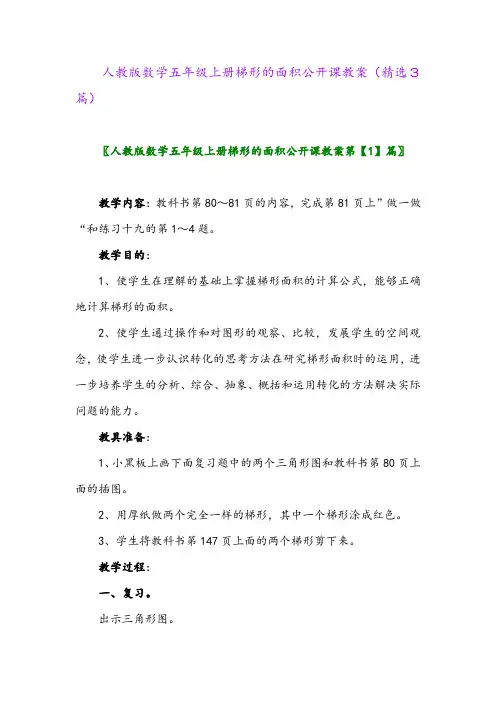 人教版数学五年级上册梯形的面积公开课教案（精选3篇）

〖人教版数学五年级上册梯形的面积公开课教案第【1】篇〗

教学内容：教科书第80～81页的内容，完成第81页上”做一做“和练习十九的第1～4题。

教学目的：

1、使学生在理解的基础上掌握梯形面积的计算公式，能够正确地计算梯形的面积。

2、使学生通过操作和对图形的观察、比较，发展学生的空间观念，使学生进一步认识转化的思考方法在研究梯形面积时的运用，进一步培养学生的分析、综合、抽象、概括和运用转化的方法解决实际问题的能力。

教具准备：

1、小黑板上画下面复习题中的两个三角形图和教科书第80页上面的插图。

2、用厚纸做两个完全一样的梯形，其中一个梯形涂成红色。

3、学生将教科书第147页上面的两个梯形剪下来。

教学过程：

一、复习。

出示三角形图。